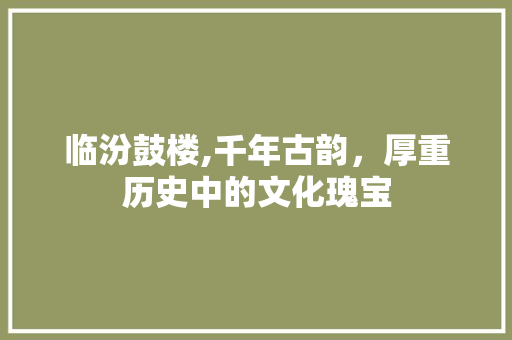 临汾鼓楼,千年古韵，厚重历史中的文化瑰宝